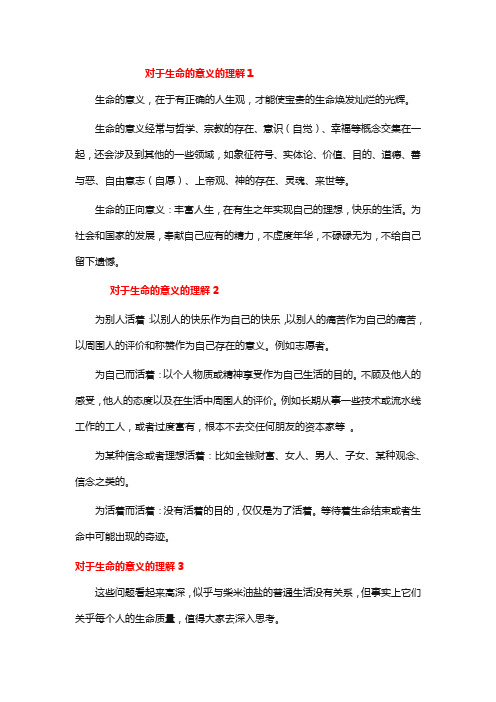 对于生命的意义的理解 1

生命的意义，在于有正确的人生观，才能使宝贵的生命焕发灿烂的光辉。

生命的意义经常与哲学、宗教的存在、意识（自觉）、幸福等概念交集在一起，还会涉及到其他的一些领域，如象征符号、实体论、价值、目的、道德、善与恶、自由意志（自愿）、上帝观、神的存在、灵魂、来世等。

生命的正向意义：丰富人生，在有生之年实现自己的理想，快乐的生活。为社会和国家的发展，奉献自己应有的精力，不虚度年华，不碌碌无为，不给自己留下遗憾。

对于生命的意义的理解 2

为别人活着：以别人的快乐作为自己的快乐，以别人的痛苦作为自己的痛苦，以周围人的评价和称赞作为自己存在的意义。例如志愿者。

为自己而活着：以个人物质或精神享受作为自己生活的目的。不顾及他人的感受，他人的态度以及在生活中周围人的评价。例如长期从事一些技术或流水线工作的工人，或者过度富有，根本不去交任何朋友的资本家等 。

为某种信念或者理想活着：比如金钱财富、女人、男人、子女、某种观念、信念之类的。

为活着而活着：没有活着的目的，仅仅是为了活着。等待着生命结束或者生命中可能出现的奇迹。

对于生命的意义的理解 3

这些问题看起来高深，似乎与柴米油盐的普通生活没有关系，但事实上它们关乎每个人的生命质量，值得大家去深入思考。